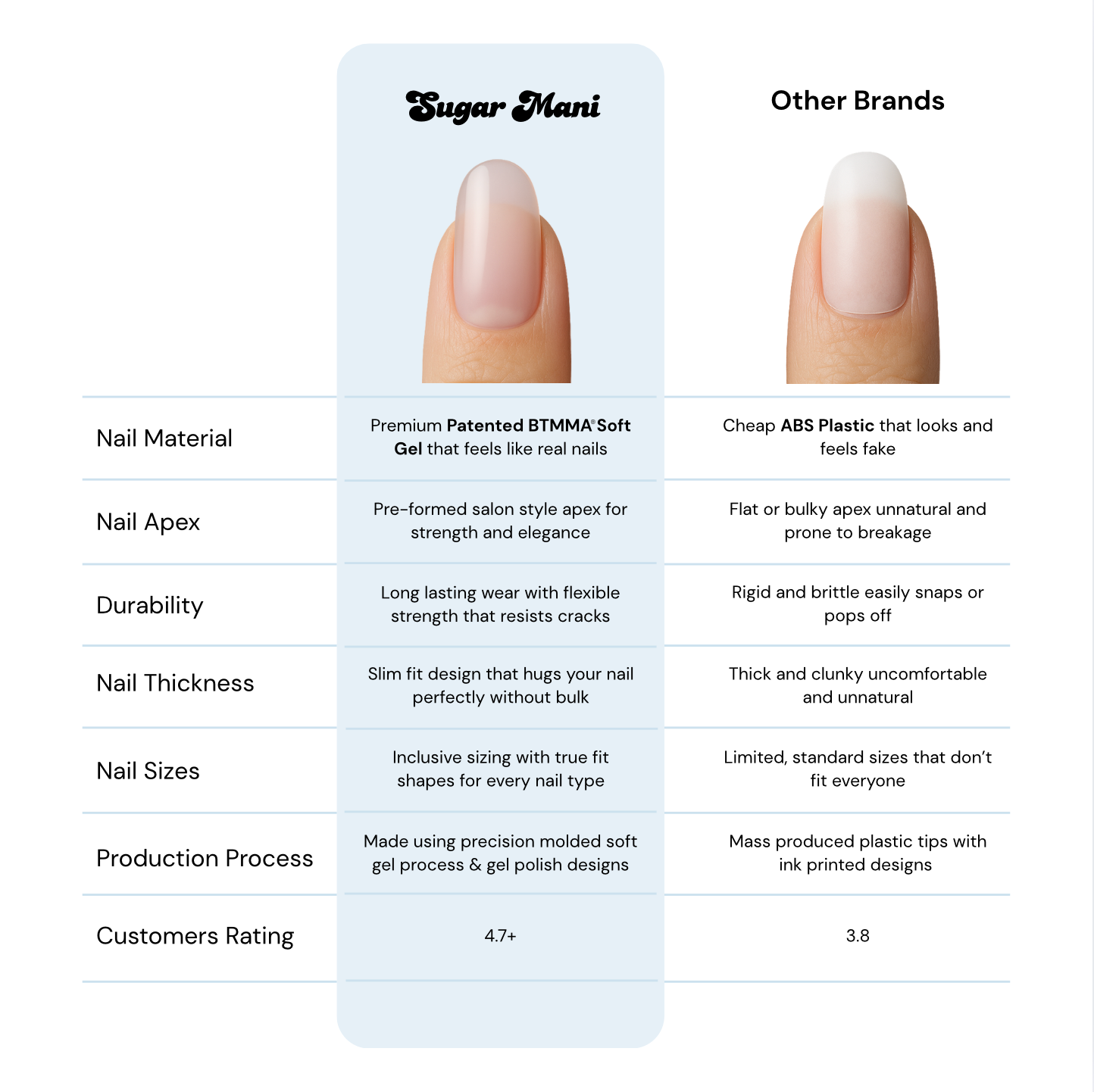 | | Sugar Mani | Other Brands |
|---|---|---|
| Nail Material | Premium Patented BTMMA® Soft Gel that feels like real nails | Cheap ABS Plastic that looks and feels fake |
| Nail Apex | Pre-formed salon style apex for strength and elegance | Flat or bulky apex unnatural and prone to breakage |
| Durability | Long lasting wear with flexible strength that resists cracks | Rigid and brittle easily snaps or pops off |
| Nail Thickness | Slim fit design that hugs your nail perfectly without bulk | Thick and clunky uncomfortable and unnatural |
| Nail Sizes | Inclusive sizing with true fit shapes for every nail type | Limited, standard sizes that don't fit everyone |
| Production Process | Made using precision molded soft gel process & gel polish designs | Mass produced plastic tips with ink printed designs |
| Customers Rating | 4.7+ | 3.8 |